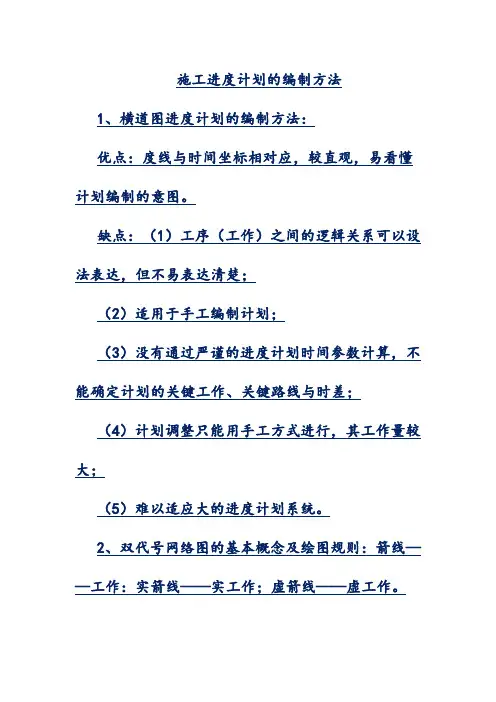 施工进度计划的编制方法

1、横道图进度计划的编制方法：

优点：度线与时间坐标相对应，较直观，易看懂计划编制的意图。

缺点：（1）工序（工作）之间的逻辑关系可以设法表达，但不易表达清楚；

（2）适用于手工编制计划；

（3）没有通过严谨的进度计划时间参数计算，不能确定计划的关键工作、关键路线与时差；

（4）计划调整只能用手工方式进行，其工作量较大；

（5）难以适应大的进度计划系统。

2、双代号网络图的基本概念及绘图规则：箭线——工作：实箭线——实工作；虚箭线——虚工作。